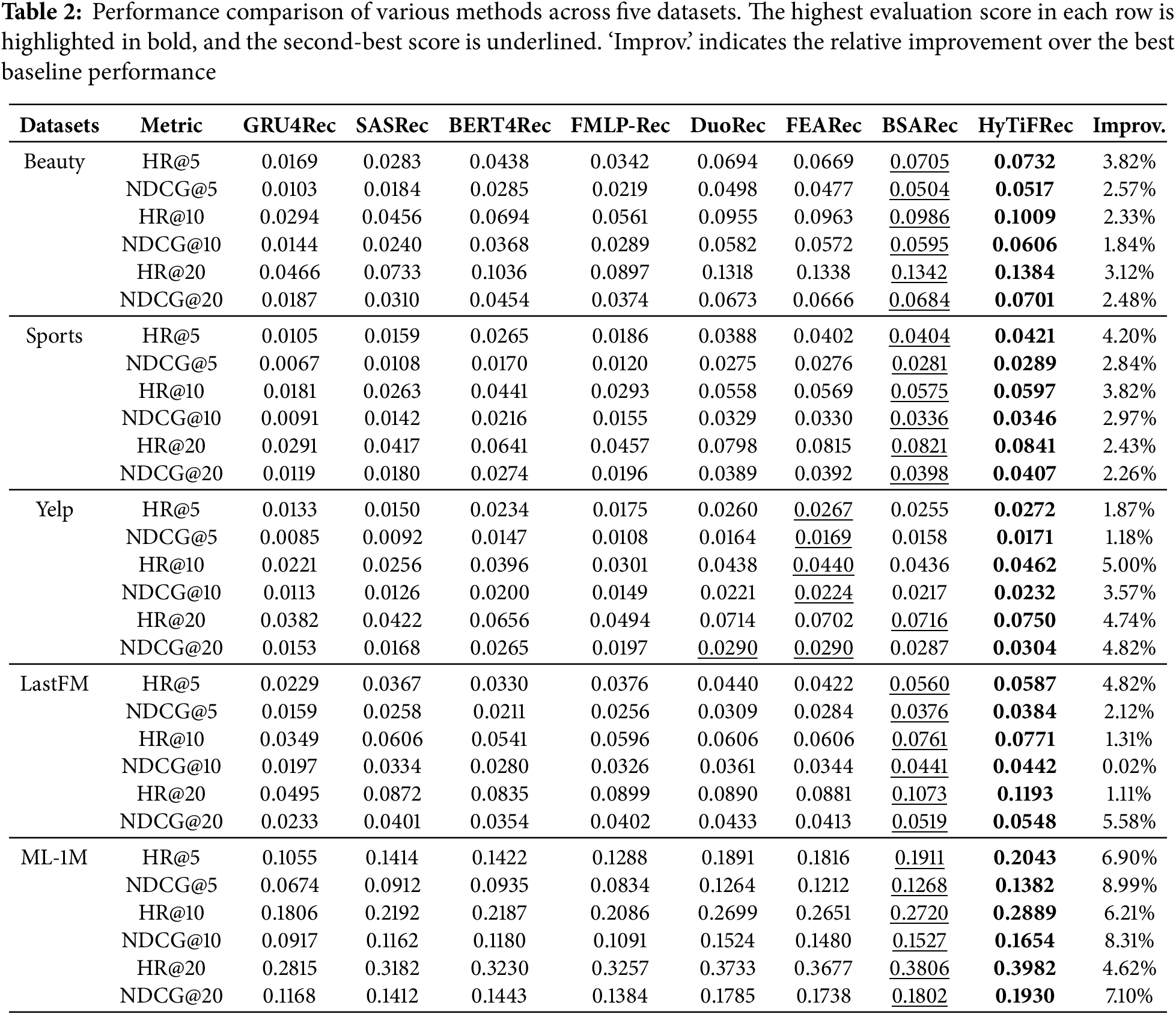 **Table 2:** Performance comparison of various methods across five datasets. The highest evaluation score in each row is highlighted in bold, and the second-best score is underlined. 'Improv.' indicates the relative improvement over the best baseline performance

| Datasets | Metric | GRU4Rec | SASRec | BERT4Rec | FMLP-Rec | DuoRec | FEARec | BSARec | HyTiFRec | Improv. |
|---|---|---|---|---|---|---|---|---|---|---|
| Beauty | HR@5 | 0.0169 | 0.0283 | 0.0438 | 0.0342 | 0.0694 | 0.0669 | 0.0705 | **0.0732** | 3.82% |
| | NDCG@5 | 0.0103 | 0.0184 | 0.0285 | 0.0219 | 0.0498 | 0.0477 | 0.0504 | **0.0517** | 2.57% |
| | HR@10 | 0.0294 | 0.0456 | 0.0694 | 0.0561 | 0.0955 | 0.0963 | 0.0986 | **0.1009** | 2.33% |
| | NDCG@10 | 0.0144 | 0.0240 | 0.0368 | 0.0289 | 0.0582 | 0.0572 | 0.0595 | **0.0606** | 1.84% |
| | HR@20 | 0.0466 | 0.0733 | 0.1036 | 0.0897 | 0.1318 | 0.1338 | 0.1342 | **0.1384** | 3.12% |
| | NDCG@20 | 0.0187 | 0.0310 | 0.0454 | 0.0374 | 0.0673 | 0.0666 | 0.0684 | **0.0701** | 2.48% |
| Sports | HR@5 | 0.0105 | 0.0159 | 0.0265 | 0.0186 | 0.0388 | 0.0402 | 0.0404 | **0.0421** | 4.20% |
| | NDCG@5 | 0.0067 | 0.0108 | 0.0170 | 0.0120 | 0.0275 | 0.0276 | 0.0281 | **0.0289** | 2.84% |
| | HR@10 | 0.0181 | 0.0263 | 0.0441 | 0.0293 | 0.0558 | 0.0569 | 0.0575 | **0.0597** | 3.82% |
| | NDCG@10 | 0.0091 | 0.0142 | 0.0216 | 0.0155 | 0.0329 | 0.0330 | 0.0336 | **0.0346** | 2.97% |
| | HR@20 | 0.0291 | 0.0417 | 0.0641 | 0.0457 | 0.0798 | 0.0815 | 0.0821 | **0.0841** | 2.43% |
| | NDCG@20 | 0.0119 | 0.0180 | 0.0274 | 0.0196 | 0.0389 | 0.0392 | 0.0398 | **0.0407** | 2.26% |
| Yelp | HR@5 | 0.0133 | 0.0150 | 0.0234 | 0.0175 | 0.0260 | 0.0267 | 0.0255 | **0.0272** | 1.87% |
| | NDCG@5 | 0.0085 | 0.0092 | 0.0147 | 0.0108 | 0.0164 | 0.0169 | 0.0158 | **0.0171** | 1.18% |
| | HR@10 | 0.0221 | 0.0256 | 0.0396 | 0.0301 | 0.0438 | 0.0440 | 0.0436 | **0.0462** | 5.00% |
| | NDCG@10 | 0.0113 | 0.0126 | 0.0200 | 0.0149 | 0.0221 | 0.0224 | 0.0217 | **0.0232** | 3.57% |
| | HR@20 | 0.0382 | 0.0422 | 0.0656 | 0.0494 | 0.0714 | 0.0702 | 0.0716 | **0.0750** | 4.74% |
| | NDCG@20 | 0.0153 | 0.0168 | 0.0265 | 0.0197 | 0.0290 | 0.0290 | 0.0287 | **0.0304** | 4.82% |
| LastFM | HR@5 | 0.0229 | 0.0367 | 0.0330 | 0.0376 | 0.0440 | 0.0422 | 0.0560 | **0.0587** | 4.82% |
| | NDCG@5 | 0.0159 | 0.0258 | 0.0211 | 0.0256 | 0.0309 | 0.0284 | 0.0376 | **0.0384** | 2.12% |
| | HR@10 | 0.0349 | 0.0606 | 0.0541 | 0.0596 | 0.0606 | 0.0606 | 0.0761 | **0.0771** | 1.31% |
| | NDCG@10 | 0.0197 | 0.0334 | 0.0280 | 0.0326 | 0.0361 | 0.0344 | 0.0441 | **0.0442** | 0.02% |
| | HR@20 | 0.0495 | 0.0872 | 0.0835 | 0.0899 | 0.0890 | 0.0881 | 0.1073 | **0.1193** | 1.11% |
| | NDCG@20 | 0.0233 | 0.0401 | 0.0354 | 0.0402 | 0.0433 | 0.0413 | 0.0519 | **0.0548** | 5.58% |
| ML-1M | HR@5 | 0.1055 | 0.1414 | 0.1422 | 0.1288 | 0.1891 | 0.1816 | 0.1911 | **0.2043** | 6.90% |
| | NDCG@5 | 0.0674 | 0.0912 | 0.0935 | 0.0834 | 0.1264 | 0.1212 | 0.1268 | **0.1382** | 8.99% |
| | HR@10 | 0.1806 | 0.2192 | 0.2187 | 0.2086 | 0.2699 | 0.2651 | 0.2720 | **0.2889** | 6.21% |
| | NDCG@10 | 0.0917 | 0.1162 | 0.1180 | 0.1091 | 0.1524 | 0.1480 | 0.1527 | **0.1654** | 8.31% |
| | HR@20 | 0.2815 | 0.3182 | 0.3230 | 0.3257 | 0.3733 | 0.3677 | 0.3806 | **0.3982** | 4.62% |
| | NDCG@20 | 0.1168 | 0.1412 | 0.1443 | 0.1384 | 0.1785 | 0.1738 | 0.1802 | **0.1930** | 7.10% |